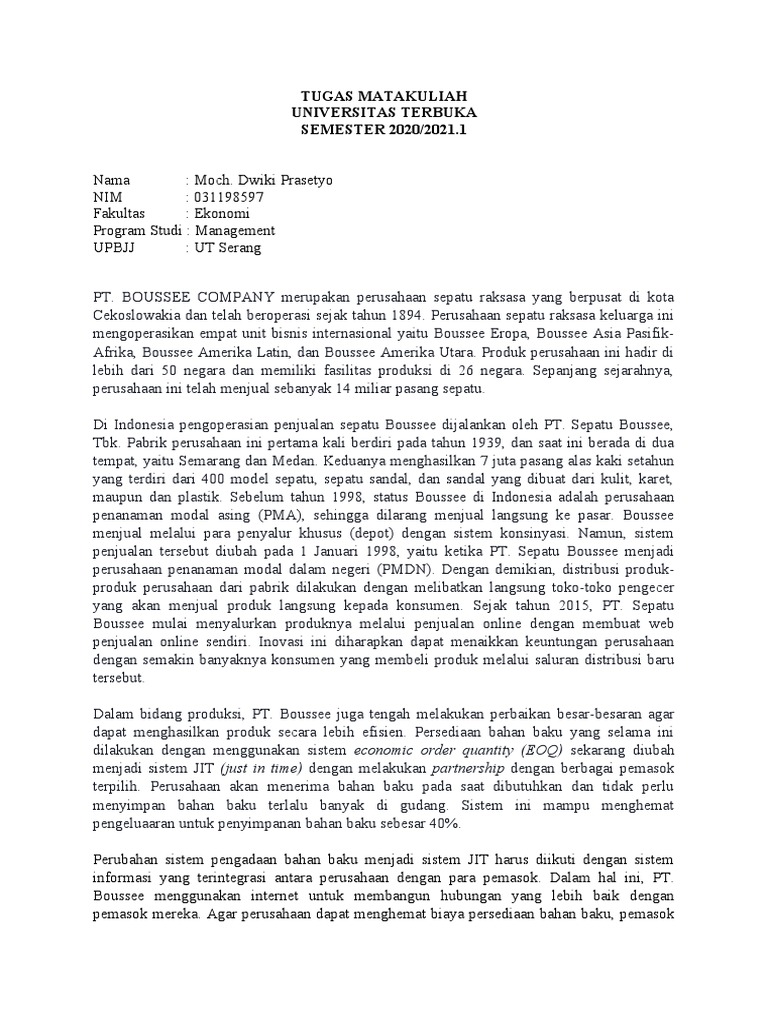 TUGAS MATAKULIAH
UNIVERSITAS TERBUKA
SEMESTER 2020/2021.1

Nama : Moch. Dwiki Prasetyo
NIM : 031198597
Fakultas : Ekonomi
Program Studi : Management
UPBJJ : UT Serang

PT. BOUSSEE COMPANY merupakan perusahaan sepatu raksasa yang berpusat di kota Cekoslowakia dan telah beroperasi sejak tahun 1894. Perusahaan sepatu raksasa keluarga ini mengoperasikan empat unit bisnis internasional yaitu Boussee Eropa, Boussee Asia Pasifik-Afrika, Boussee Amerika Latin, dan Boussee Amerika Utara. Produk perusahaan ini hadir di lebih dari 50 negara dan memiliki fasilitas produksi di 26 negara. Sepanjang sejarahnya, perusahaan ini telah menjual sebanyak 14 miliar pasang sepatu.

Di Indonesia pengoperasian penjualan sepatu Boussee dijalankan oleh PT. Sepatu Boussee, Tbk. Pabrik perusahaan ini pertama kali berdiri pada tahun 1939, dan saat ini berada di dua tempat, yaitu Semarang dan Medan. Keduanya menghasilkan 7 juta pasang alas kaki setahun yang terdiri dari 400 model sepatu, sepatu sandal, dan sandal yang dibuat dari kulit, karet, maupun dan plastik. Sebelum tahun 1998, status Boussee di Indonesia adalah perusahaan penanaman modal asing (PMA), sehingga dilarang menjual langsung ke pasar. Boussee menjual melalui para penyalur khusus (depot) dengan sistem konsinyasi. Namun, sistem penjualan tersebut diubah pada 1 Januari 1998, yaitu ketika PT. Sepatu Boussee menjadi perusahaan penanaman modal dalam negeri (PMDN). Dengan demikian, distribusi produk-produk perusahaan dari pabrik dilakukan dengan melibatkan langsung toko-toko pengecer yang akan menjual produk langsung kepada konsumen. Sejak tahun 2015, PT. Sepatu Boussee mulai menyalurkan produknya melalui penjualan online dengan membuat web penjualan online sendiri. Inovasi ini diharapkan dapat menaikkan keuntungan perusahaan dengan semakin banyaknya konsumen yang membeli produk melalui saluran distribusi baru tersebut.

Dalam bidang produksi, PT. Boussee juga tengah melakukan perbaikan besar-besaran agar dapat menghasilkan produk secara lebih efisien. Persediaan bahan baku yang selama ini dilakukan dengan menggunakan sistem economic order quantity (EOQ) sekarang diubah menjadi sistem JIT (just in time) dengan melakukan partnership dengan berbagai pemasok terpilih. Perusahaan akan menerima bahan baku pada saat dibutuhkan dan tidak perlu menyimpan bahan baku terlalu banyak di gudang. Sistem ini mampu menghemat pengeluaaran untuk penyimpanan bahan baku sebesar 40%.

Perubahan sistem pengadaan bahan baku menjadi sistem JIT harus diikuti dengan sistem informasi yang terintegrasi antara perusahaan dengan para pemasok. Dalam hal ini, PT. Boussee menggunakan internet untuk membangun hubungan yang lebih baik dengan pemasok mereka. Agar perusahaan dapat menghemat biaya persediaan bahan baku, pemasok